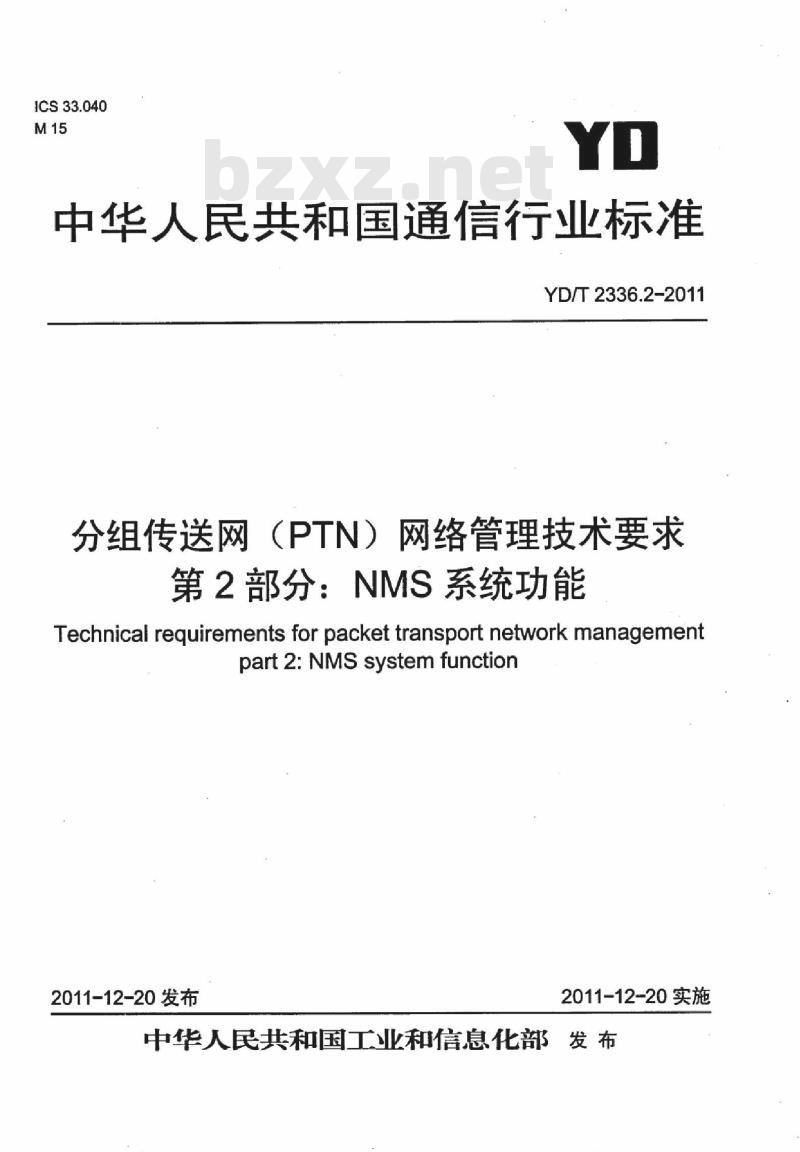 ICS 33.040
M 15

YD

bzxz.net

中华人民共和国通信行业标准

YD/T 2336.2-2011

分组传送网（PTN）网络管理技术要求
第2部分：NMS系统功能

Technical requirements for packet transport network management
part 2: NMS system function

2011-12-20 发布

2011-12-20 实施

中华人民共和国工业和信息化部 发布